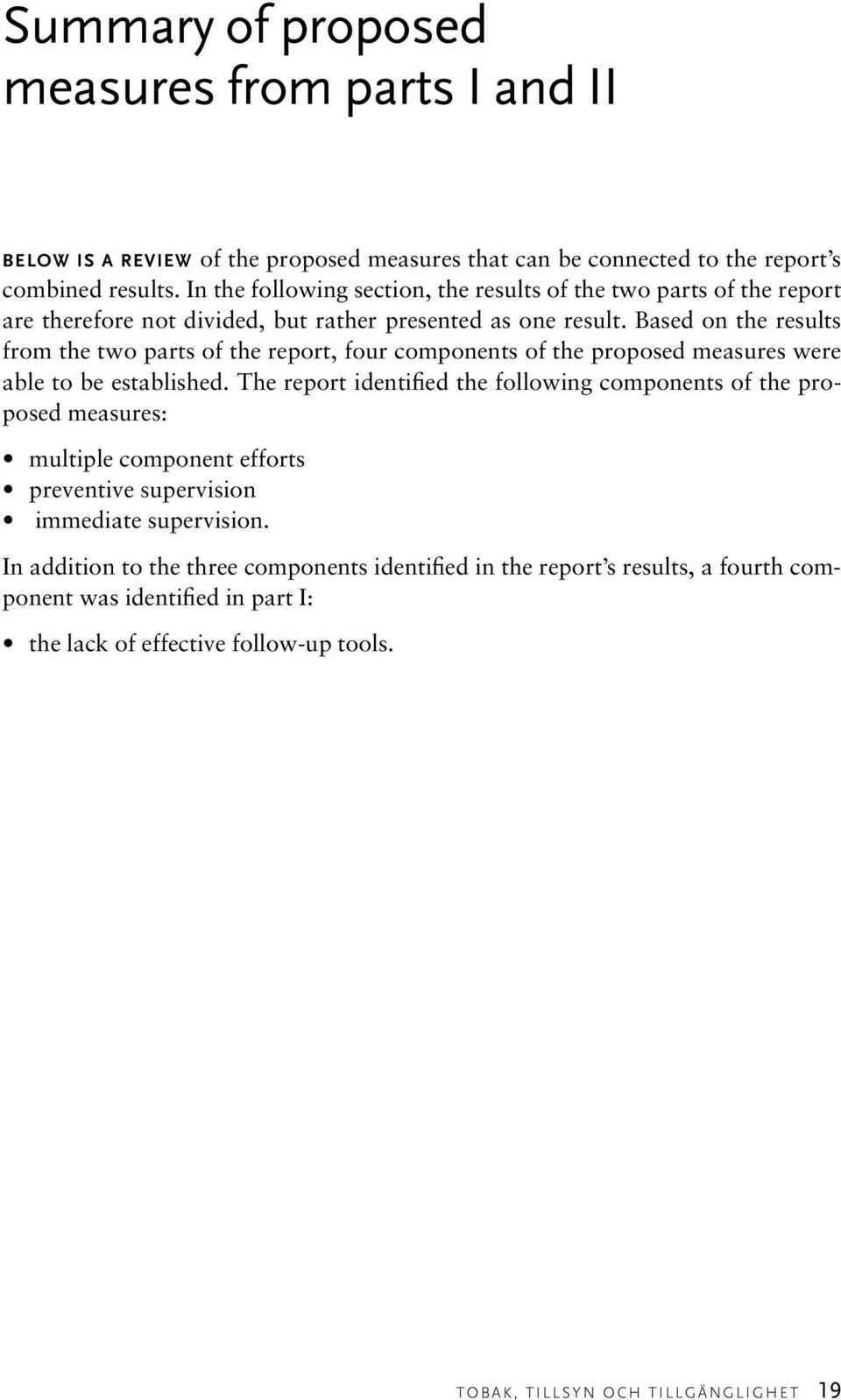 Summary of proposed measures from parts I and II

BELOW IS A REVIEW of the proposed measures that can be connected to the report's combined results. In the following section, the results of the two parts of the report are therefore not divided, but rather presented as one result. Based on the results from the two parts of the report, four components of the proposed measures were able to be established. The report identified the following components of the proposed measures:

• multiple component efforts
• preventive supervision
• immediate supervision.

In addition to the three components identified in the report's results, a fourth component was identified in part I:

• the lack of effective follow-up tools.

TOBAK, TILLSYN OCH TILLGÄNGLIGHET 19